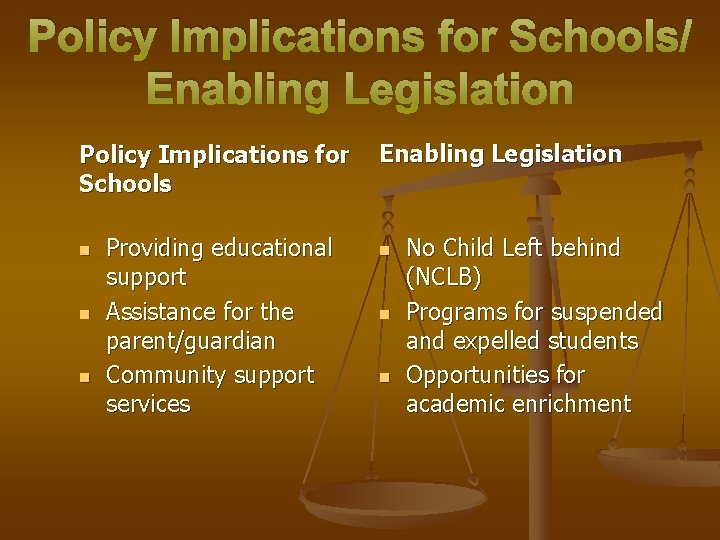 Policy Implications for Schools/ Enabling Legislation

Policy Implications for Schools

- Providing educational support
- Assistance for the parent/guardian
- Community support services

Enabling Legislation

- No Child Left behind (NCLB)
- Programs for suspended and expelled students
- Opportunities for academic enrichment